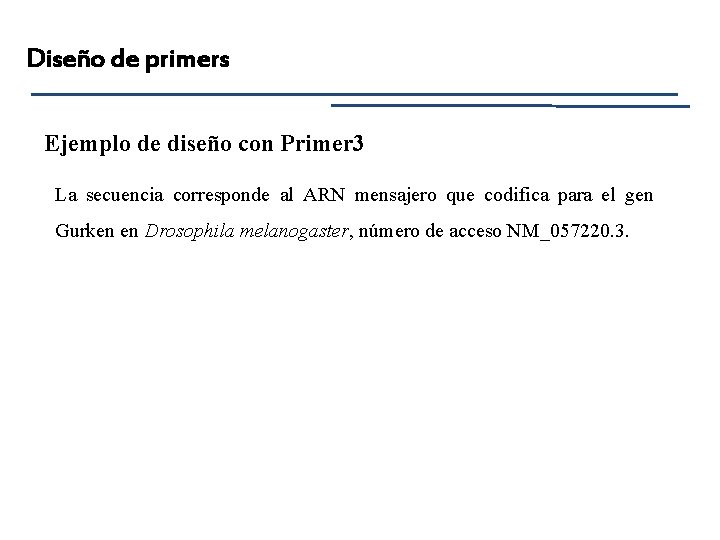 Diseño de primers

Ejemplo de diseño con Primer3

La secuencia corresponde al ARN mensajero que codifica para el gen Gurken en Drosophila melanogaster, número de acceso NM_057220.3.